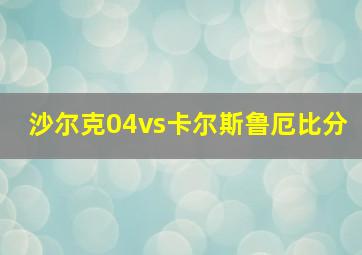 沙尔克04vs卡尔斯鲁厄比分